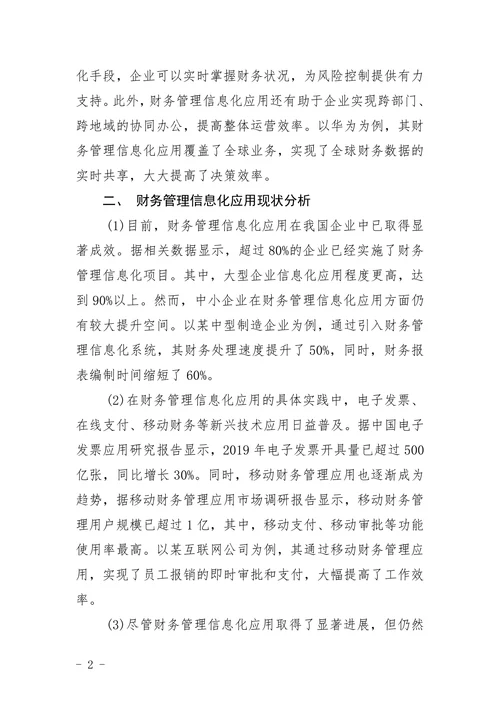 化手段，企业可以实时掌握财务状况，为风险控制提供有力支持。此外，财务管理信息化应用还有助于企业实现跨部门、跨地域的协同办公，提高整体运营效率。以华为为例，其财务管理信息化应用覆盖了全球业务，实现了全球财务数据的实时共享，大大提高了决策效率。

二、 财务管理信息化应用现状分析

(1)目前，财务管理信息化应用在我国企业中已取得显著成效。据相关数据显示，超过80%的企业已经实施了财务管理信息化项目。其中，大型企业信息化应用程度更高，达到90%以上。然而，中小企业在财务管理信息化应用方面仍有较大提升空间。以某中型制造企业为例，通过引入财务管理信息化系统，其财务处理速度提升了50%，同时，财务报表编制时间缩短了60%。

(2)在财务管理信息化应用的具体实践中，电子发票、在线支付、移动财务等新兴技术应用日益普及。据中国电子发票应用研究报告显示，2019年电子发票开具量已超过500亿张，同比增长30%。同时，移动财务管理应用也逐渐成为趋势，据移动财务管理应用市场调研报告显示，移动财务管理用户规模已超过1亿，其中，移动支付、移动审批等功能使用率最高。以某互联网公司为例，其通过移动财务管理应用，实现了员工报销的即时审批和支付，大幅提高了工作效率。

(3)尽管财务管理信息化应用取得了显著进展，但仍然

- 2 -